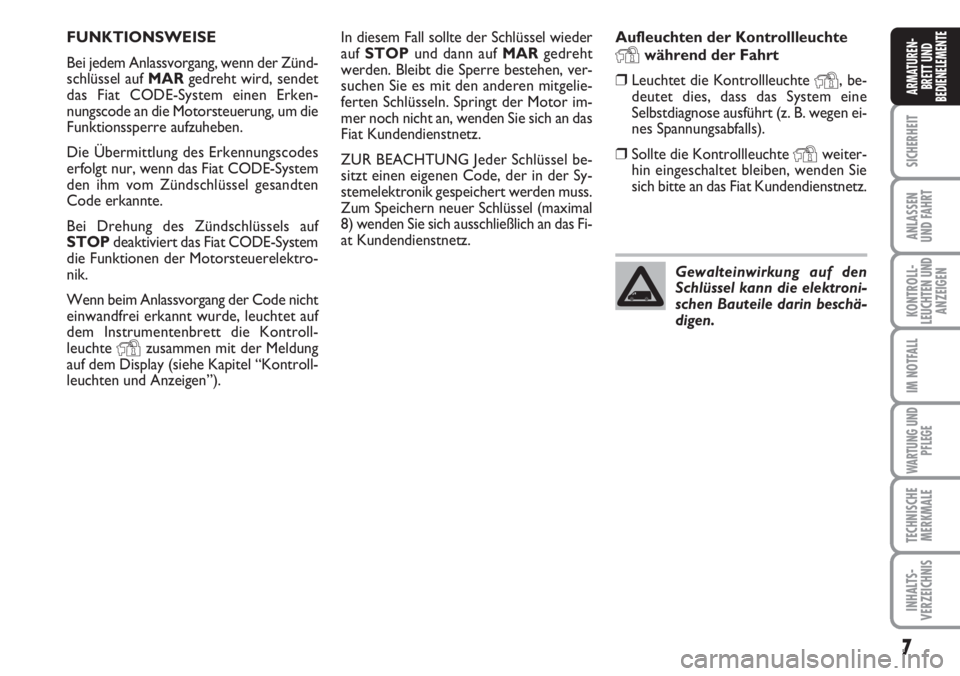 FUNKTIONSWEISE

Bei jedem Anlassvorgang, wenn der Zündschlüssel auf MAR gedreht wird, sendet das Fiat CODE-System einen Erkennungscode an die Motorsteuerung, um die Funktionssperre aufzuheben.

Die Übermittlung des Erkennungscodes erfolgt nur, wenn das Fiat CODE-System den ihm vom Zündschlüssel gesandten Code erkannte.

Bei Drehung des Zündschlüssels auf STOP deaktiviert das Fiat CODE-System die Funktionen der Motorsteuerelektronik.

Wenn beim Anlassvorgang der Code nicht einwandfrei erkannt wurde, leuchtet auf dem Instrumentenbrett die Kontrollleuchte zusammen mit der Meldung auf dem Display (siehe Kapitel “Kontrollleuchten und Anzeigen”).

In diesem Fall sollte der Schlüssel wieder auf STOP und dann auf MAR gedreht werden. Bleibt die Sperre bestehen, versuchen Sie es mit den anderen mitgelieferten Schlüsseln. Springt der Motor immer noch nicht an, wenden Sie sich an das Fiat Kundendienstnetz.

ZUR BEACHTUNG Jeder Schlüssel besitzt einen eigenen Code, der in der Systemelektronik gespeichert werden muss. Zum Speichern neuer Schlüssel (maximal 8) wenden Sie sich ausschließlich an das Fiat Kundendienstnetz.

Aufleuchten der Kontrollleuchte während der Fahrt

❒ Leuchtet die Kontrollleuchte , bedeutet dies, dass das System eine Selbstdiagnose ausführt (z. B. wegen eines Spannungsabfalls).

❒ Sollte die Kontrollleuchte weiterhin eingeschaltet bleiben, wenden Sie sich bitte an das Fiat Kundendienstnetz.

Gewalteinwirkung auf den Schlüssel kann die elektronischen Bauteile darin beschädigen.

ARMATUREN-BRETT UND BEDIENELEMENTE
SICHERHEIT
ANLASSEN UND FAHRT
KONTROLL-LEUCHTEN UND ANZEIGEN
IM NOTFALL
WARTUNG UND PFLEGE
TECHNISCHE MERKMALE
INHALTS-VERZEICHNIS

7

carmanualsonline.info